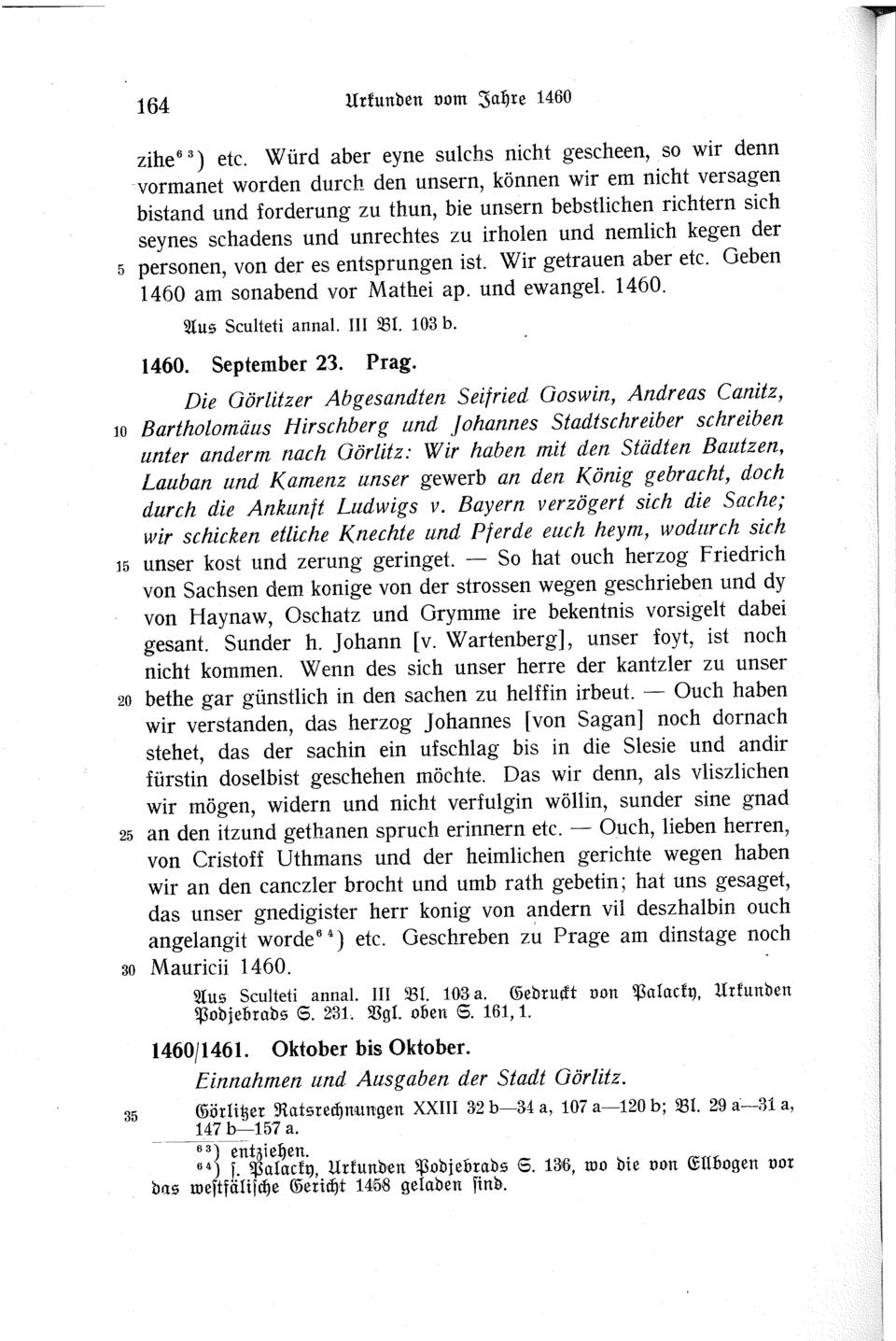 164 Urkunden vom Jahre 1460

zihe$^{63}$) etc. Würd aber eyne sulchs nicht gescheen, so wir denn vormanet worden durch den unsern, können wir em nicht versagen bistand und forderung zu thun, bie unsern bebstlichen richtern sich seynes schadens und unrechtes zu irholen und nemlich kegen der 5 personen, von der es entsprungen ist. Wir getrauen aber etc. Geben 1460 am sonabend vor Mathei ap. und ewangel. 1460.

Aus Sculteti annal. III Bl. 103 b.

1460. September 23. Prag.

Die Görlitzer Abgesandten Seifried Goswin, Andreas Canitz, 10 Bartholomäus Hirschberg und Johannes Stadtschreiber schreiben unter anderm nach Görlitz: Wir haben mit den Städten Bautzen, Lauban und Kamenz unser gewerb an den König gebracht, doch durch die Ankunft Ludwigs v. Bayern verzögert sich die Sache; wir schicken etliche Knechte und Pferde euch heym, wodurch sich 15 unser kost und zerung geringet. — So hat ouch herzog Friedrich von Sachsen dem konige von der strossen wegen geschrieben und dy von Haynaw, Oschatz und Grymme ire bekentnis vorsigelt dabei gesant. Sunder h. Johann [v. Wartenberg], unser foyt, ist noch nicht kommen. Wenn des sich unser herre der kantzler zu unser 20 bethe gar günstlich in den sachen zu helffin irbeut. — Ouch haben wir verstanden, das herzog Johannes [von Sagan] noch dornach stehet, das der sachin ein ufschlag bis in die Slesie und andir fürstin doselbist geschehen möchte. Das wir denn, als vliszlichen wir mögen, widern und nicht verfulgin wöllin, sunder sine gnad 25 an den itzund gethanen spruch erinnern etc. — Ouch, lieben herren, von Cristoff Uthmans und der heimlichen gerichte wegen haben wir an den canczler brocht und umb rath gebetin; hat uns gesaget, das unser gnedigister herr konig von andern vil deszhalbin ouch angelangit worde$^{64}$) etc. Geschreben zu Prage am dinstage noch 30 Mauricii 1460.

Aus Sculteti annal. III Bl. 103 a. Gedruckt von Palacky, Urkunden Podjebrads S. 231. Vgl. oben S. 161, 1.

1460/1461. Oktober bis Oktober.

Einnahmen und Ausgaben der Stadt Görlitz.

35 Görlitzer Ratsrechnungen XXIII 32 b—34 a, 107 a—120 b; Bl. 29 a—31 a, 147 b—157 a.

$^{63}$) entziehen.
$^{64}$) s. Palacky, Urkunden Podjebrads S. 136, wo die von Ellbogen vor das westfälische Gericht 1458 geladen sind.